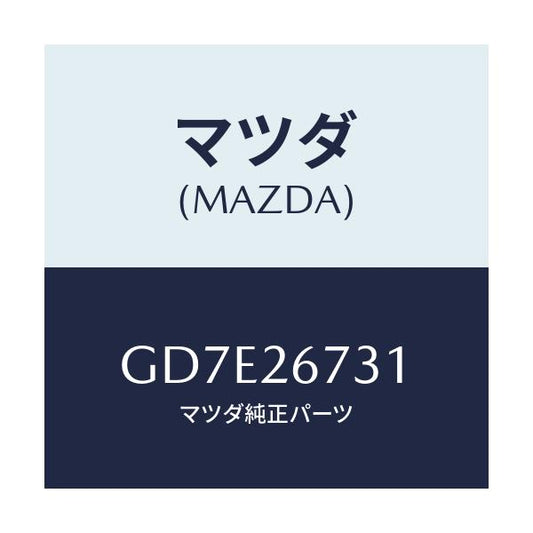 マツダ
(MAZDA)

GD7E26731
マツダ純正パーツ